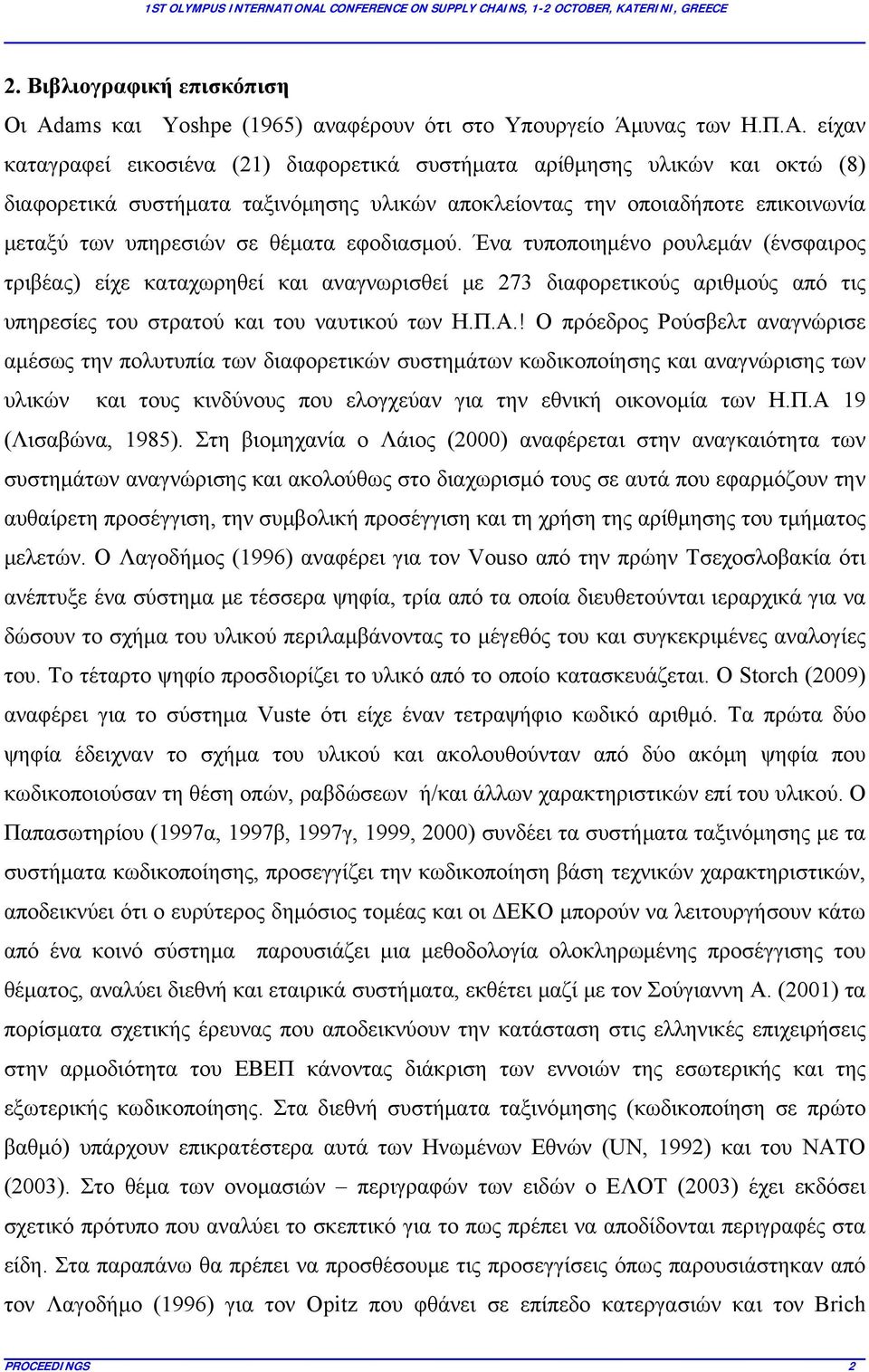 1ST OLYMPUS INTERNATIONAL CONFERENCE ON SUPPLY CHAINS, 1-2 OCTOBER, KATERINI, GREECE

2. Βιβλιογραφική επισκόπιση

Οι Adams και Yoshpe (1965) αναφέρουν ότι στο Υπουργείο Άμυνας των Η.Π.Α. είχαν καταγραφεί εικοσιένα (21) διαφορετικά συστήματα αρίθμησης υλικών και οκτώ (8) διαφορετικά συστήματα ταξινόμησης υλικών αποκλείοντας την οποιαδήποτε επικοινωνία μεταξύ των υπηρεσιών σε θέματα εφοδιασμού. Ένα τυποποιημένο ρουλεμάν (ένσφαιρος τριβέας) είχε καταχωρηθεί και αναγνωρισθεί με 273 διαφορετικούς αριθμούς από τις υπηρεσίες του στρατού και του ναυτικού των Η.Π.Α.! Ο πρόεδρος Ρούσβελτ αναγνώρισε αμέσως την πολυτυπία των διαφορετικών συστημάτων κωδικοποίησης και αναγνώρισης των υλικών και τους κινδύνους που ελογχεύαν για την εθνική οικονομία των Η.Π.Α 19 (Λισαβώνα, 1985). Στη βιομηχανία ο Λάιος (2000) αναφέρεται στην αναγκαιότητα των συστημάτων αναγνώρισης και ακολούθως στο διαχωρισμό τους σε αυτά που εφαρμόζουν την αυθαίρετη προσέγγιση, την συμβολική προσέγγιση και τη χρήση της αρίθμησης του τμήματος μελετών. Ο Λαγοδήμος (1996) αναφέρει για τον Vouso από την πρώην Τσεχοσλοβακία ότι ανέπτυξε ένα σύστημα με τέσσερα ψηφία, τρία από τα οποία διευθετούνται ιεραρχικά για να δώσουν το σχήμα του υλικού περιλαμβάνοντας το μέγεθός του και συγκεκριμένες αναλογίες του. Το τέταρτο ψηφίο προσδιορίζει το υλικό από το οποίο κατασκευάζεται. Ο Storch (2009) αναφέρει για το σύστημα Vuste ότι είχε έναν τετραψήφιο κωδικό αριθμό. Τα πρώτα δύο ψηφία έδειχναν το σχήμα του υλικού και ακολουθούνταν από δύο ακόμη ψηφία που κωδικοποιούσαν τη θέση οπών, ραβδώσεων ή/και άλλων χαρακτηριστικών επί του υλικού. Ο Παπασωτηρίου (1997α, 1997β, 1997γ, 1999, 2000) συνδέει τα συστήματα ταξινόμησης με τα συστήματα κωδικοποίησης, προσεγγίζει την κωδικοποίηση βάση τεχνικών χαρακτηριστικών, αποδεικνύει ότι ο ευρύτερος δημόσιος τομέας και οι ΔΕΚΟ μπορούν να λειτουργήσουν κάτω από ένα κοινό σύστημα παρουσιάζει μια μεθοδολογία ολοκληρωμένης προσέγγισης του θέματος, αναλύει διεθνή και εταιρικά συστήματα, εκθέτει μαζί με τον Σούγιαννη Α. (2001) τα πορίσματα σχετικής έρευνας που αποδεικνύουν την κατάσταση στις ελληνικές επιχειρήσεις στην αρμοδιότητα του ΕΒΕΠ κάνοντας διάκριση των εννοιών της εσωτερικής και της εξωτερικής κωδικοποίησης. Στα διεθνή συστήματα ταξινόμησης (κωδικοποίηση σε πρώτο βαθμό) υπάρχουν επικρατέστερα αυτά των Ηνωμένων Εθνών (UN, 1992) και του ΝΑΤΟ (2003). Στο θέμα των ονομασιών – περιγραφών των ειδών ο ΕΛΟΤ (2003) έχει εκδόσει σχετικό πρότυπο που αναλύει το σκεπτικό για το πως πρέπει να αποδίδονται περιγραφές στα είδη. Στα παραπάνω θα πρέπει να προσθέσουμε τις προσεγγίσεις όπως παρουσιάζονται από τον Λαγοδήμο (1996) για τον Opitz που φθάνει σε επίπεδο κατεργασιών και τον Brich

PROCEEDINGS 2